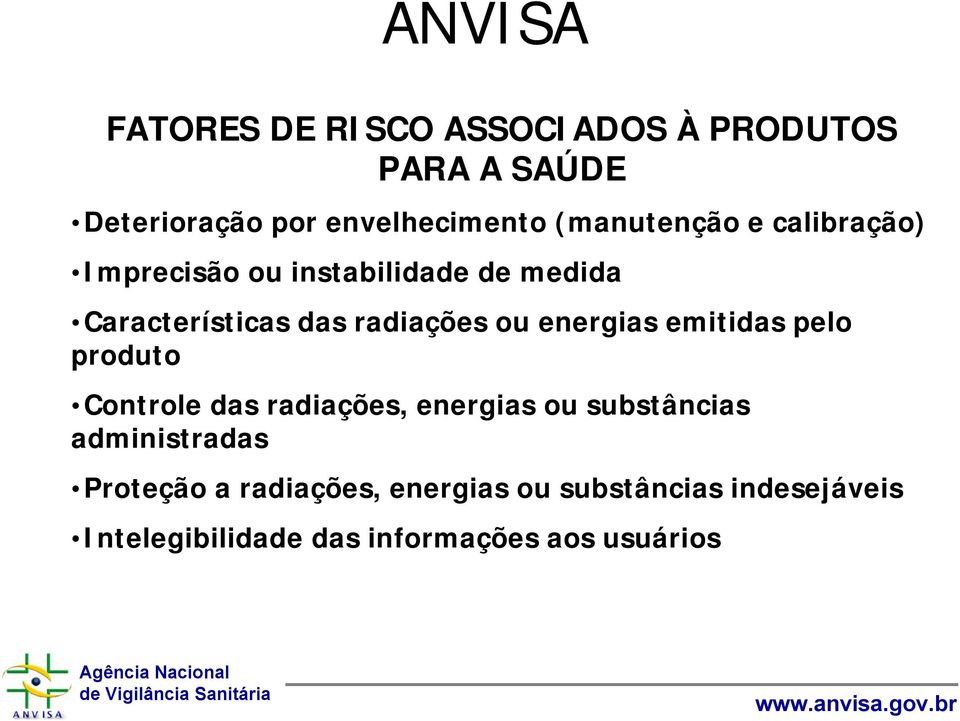 ANVISA

FATORES DE RISCO ASSOCIADOS À PRODUTOS PARA A SAÚDE

•Deterioração por envelhecimento (manutenção e calibração)

•Imprecisão ou instabilidade de medida

•Características das radiações ou energias emitidas pelo produto

•Controle das radiações, energias ou substâncias administradas

•Proteção a radiações, energias ou substâncias indesejáveis

•Intelegibilidade das informações aos usuários

ANVISA

Agência Nacional de Vigilância Sanitária

www.anvisa.gov.br